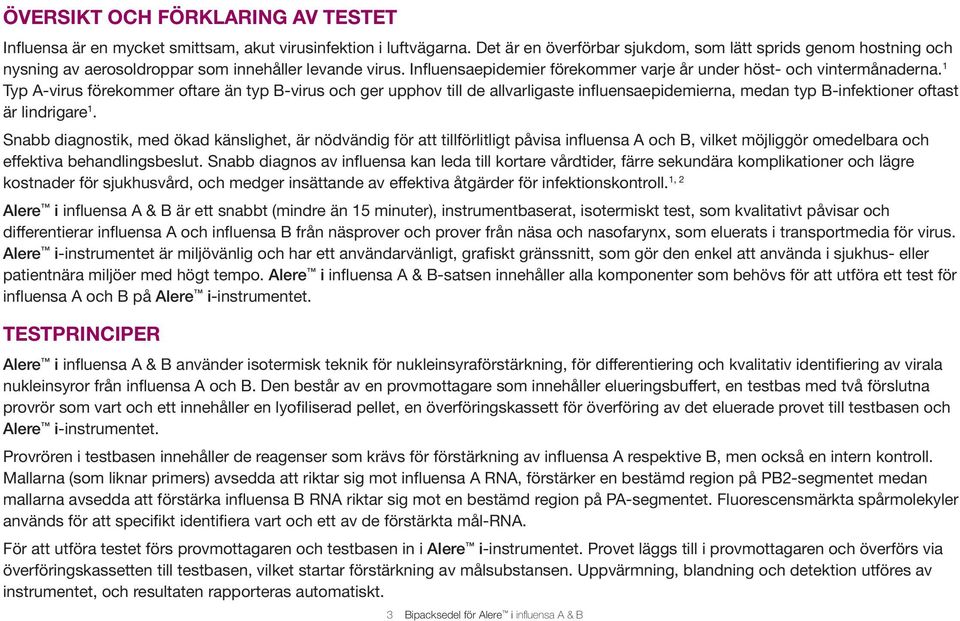 ÖVERSIKT OCH FÖRKLARING AV TESTET

Influensa är en mycket smittsam, akut virusinfektion i luftvägarna. Det är en överförbar sjukdom, som lätt sprids genom hostning och nysning av aerosoldroppar som innehåller levande virus. Influensaepidemier förekommer varje år under höst- och vintermånaderna.$^1$ Typ A-virus förekommer oftare än typ B-virus och ger upphov till de allvarligaste influensaepidemierna, medan typ B-infektioner oftast är lindrigare$^1$.

Snabb diagnostik, med ökad känslighet, är nödvändig för att tillförlitligt påvisa influensa A och B, vilket möjliggör omedelbara och effektiva behandlingsbeslut. Snabb diagnos av influensa kan leda till kortare vårdtider, färre sekundära komplikationer och lägre kostnader för sjukhusvård, och medger insättande av effektiva åtgärder för infektionskontroll.$^{1, 2}$

Alere™ i influensa A & B är ett snabbt (mindre än 15 minuter), instrumentbaserat, isotermiskt test, som kvalitativt påvisar och differentierar influensa A och influensa B från näsprover och prover från näsa och nasofarynx, som eluerats i transportmedia för virus. Alere™ i-instrumentet är miljövänlig och har ett användarvänligt, grafiskt gränssnitt, som gör den enkel att använda i sjukhus- eller patientnära miljöer med högt tempo. Alere™ i influensa A & B-satsen innehåller alla komponenter som behövs för att utföra ett test för influensa A och B på Alere™ i-instrumentet.

TESTPRINCIPER

Alere™ i influensa A & B använder isotermisk teknik för nukleinsyraförstärkning, för differentiering och kvalitativ identifiering av virala nukleinsyror från influensa A och B. Den består av en provmottagare som innehåller elueringsbuffert, en testbas med två förslutna provrör som vart och ett innehåller en lyofiliserad pellet, en överföringskassett för överföring av det eluerade provet till testbasen och Alere™ i-instrumentet.

Provrören i testbasen innehåller de reagenser som krävs för förstärkning av influensa A respektive B, men också en intern kontroll. Mallarna (som liknar primers) avsedda att riktar sig mot influensa A RNA, förstärker en bestämd region på PB2-segmentet medan mallarna avsedda att förstärka influensa B RNA riktar sig mot en bestämd region på PA-segmentet. Fluorescensmärkta spårmolekyler används för att specifikt identifiera vart och ett av de förstärkta mål-RNA.

För att utföra testet förs provmottagaren och testbasen in i Alere™ i-instrumentet. Provet läggs till i provmottagaren och överförs via överföringskassetten till testbasen, vilket startar förstärkning av målsubstansen. Uppvärmning, blandning och detektion utföres av instrumentet, och resultaten rapporteras automatiskt.

3 Bipacksedel för Alere™ i influensa A & B